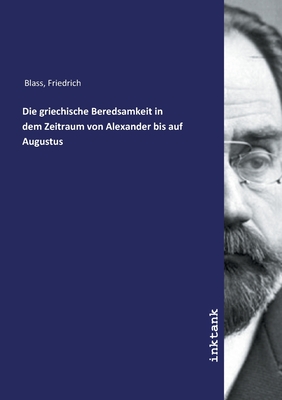 Blass, Friedrich

Die griechische Beredsamkeit in dem Zeitraum von Alexander bis auf Augustus

inktank